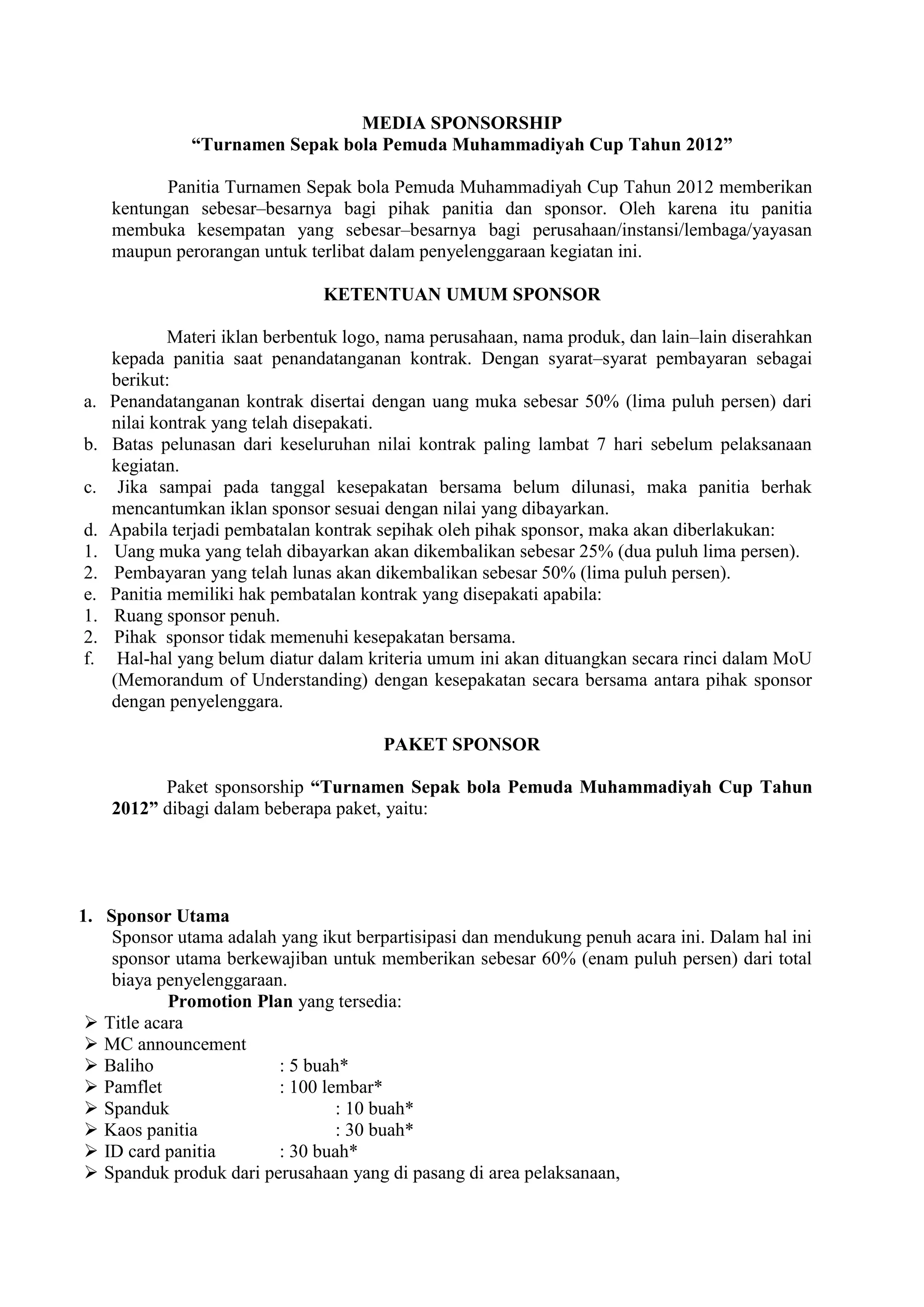 MEDIA SPONSORSHIP
“Turnamen Sepak bola Pemuda Muhammadiyah Cup Tahun 2012”

Panitia Turnamen Sepak bola Pemuda Muhammadiyah Cup Tahun 2012 memberikan kentungan sebesar–besarnya bagi pihak panitia dan sponsor. Oleh karena itu panitia membuka kesempatan yang sebesar–besarnya bagi perusahaan/instansi/lembaga/yayasan maupun perorangan untuk terlibat dalam penyelenggaraan kegiatan ini.

KETENTUAN UMUM SPONSOR

Materi iklan berbentuk logo, nama perusahaan, nama produk, dan lain–lain diserahkan kepada panitia saat penandatanganan kontrak. Dengan syarat–syarat pembayaran sebagai berikut:
a. Penandatanganan kontrak disertai dengan uang muka sebesar 50% (lima puluh persen) dari nilai kontrak yang telah disepakati.
b. Batas pelunasan dari keseluruhan nilai kontrak paling lambat 7 hari sebelum pelaksanaan kegiatan.
c. Jika sampai pada tanggal kesepakatan bersama belum dilunasi, maka panitia berhak mencantumkan iklan sponsor sesuai dengan nilai yang dibayarkan.
d. Apabila terjadi pembatalan kontrak sepihak oleh pihak sponsor, maka akan diberlakukan:
1. Uang muka yang telah dibayarkan akan dikembalikan sebesar 25% (dua puluh lima persen).
2. Pembayaran yang telah lunas akan dikembalikan sebesar 50% (lima puluh persen).
e. Panitia memiliki hak pembatalan kontrak yang disepakati apabila:
1. Ruang sponsor penuh.
2. Pihak sponsor tidak memenuhi kesepakatan bersama.
f. Hal-hal yang belum diatur dalam kriteria umum ini akan dituangkan secara rinci dalam MoU (Memorandum of Understanding) dengan kesepakatan secara bersama antara pihak sponsor dengan penyelenggara.

PAKET SPONSOR

Paket sponsorship “Turnamen Sepak bola Pemuda Muhammadiyah Cup Tahun 2012” dibagi dalam beberapa paket, yaitu:

1. Sponsor Utama
Sponsor utama adalah yang ikut berpartisipasi dan mendukung penuh acara ini. Dalam hal ini sponsor utama berkewajiban untuk memberikan sebesar 60% (enam puluh persen) dari total biaya penyelenggaraan.
Promotion Plan yang tersedia:
➢ Title acara
➢ MC announcement
➢ Baliho : 5 buah*
➢ Pamflet : 100 lembar*
➢ Spanduk : 10 buah*
➢ Kaos panitia : 30 buah*
➢ ID card panitia : 30 buah*
➢ Spanduk produk dari perusahaan yang di pasang di area pelaksanaan,